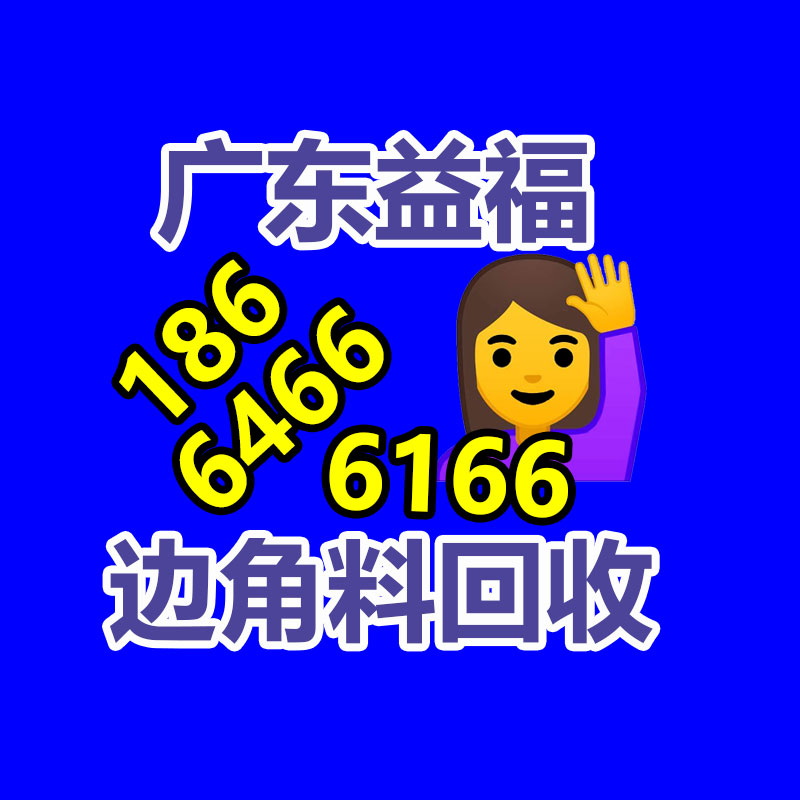 广东益福
186
6466
6166
边角料回收